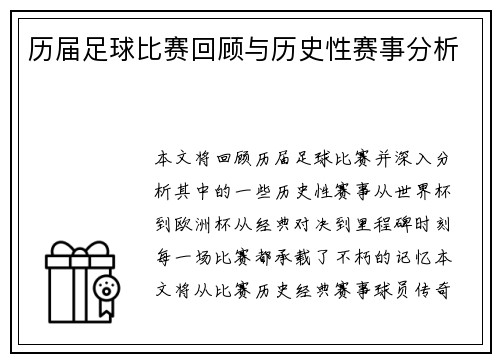 历届足球比赛回顾与历史性赛事分析

本文将回顾历届足球比赛并深入分析其中的一些历史性赛事从世界杯到欧洲杯从经典对决到里程碑时刻每一场比赛都承载了不朽的记忆本文将从比赛历史经典赛事球员传奇